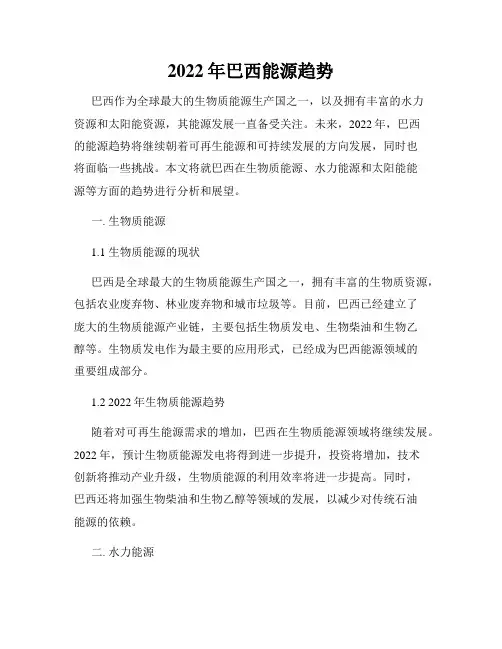 2022 年巴西能源趋势

巴西作为全球最大的生物质能源生产国之一，以及拥有丰富的水力资源和太阳能资源，其能源发展一直备受关注。未来，2022 年，巴西的能源趋势将继续朝着可再生能源和可持续发展的方向发展，同时也将面临一些挑战。本文将就巴西在生物质能源、水力能源和太阳能能源等方面的趋势进行分析和展望。

一. 生物质能源

1.1 生物质能源的现状

巴西是全球最大的生物质能源生产国之一，拥有丰富的生物质资源，包括农业废弃物、林业废弃物和城市垃圾等。目前，巴西已经建立了庞大的生物质能源产业链，主要包括生物质发电、生物柴油和生物乙醇等。生物质发电作为最主要的应用形式，已经成为巴西能源领域的重要组成部分。

1.2 2022 年生物质能源趋势

随着对可再生能源需求的增加，巴西在生物质能源领域将继续发展。2022 年，预计生物质能源发电将得到进一步提升，投资将增加，技术创新将推动产业升级，生物质能源的利用效率将进一步提高。同时，巴西还将加强生物柴油和生物乙醇等领域的发展，以减少对传统石油能源的依赖。

二. 水力能源